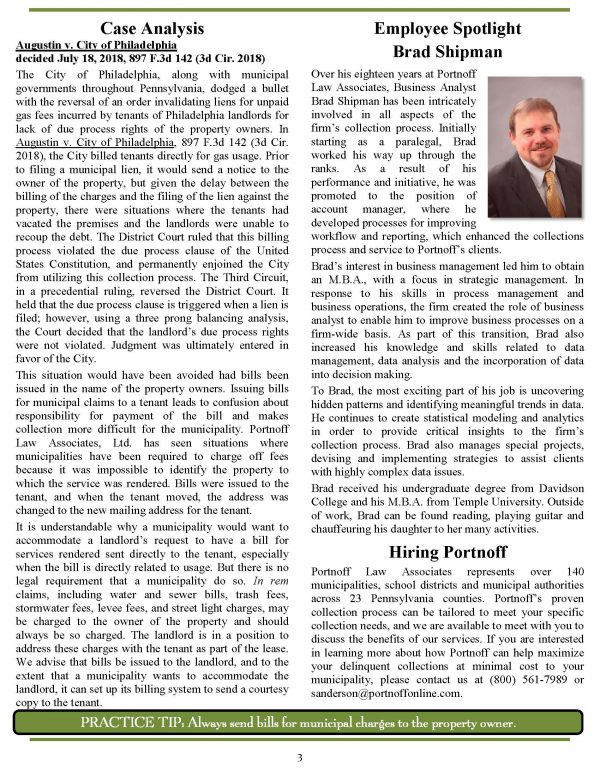 Case Analysis

Augustin v. City of Philadelphia
decided July 18, 2018, 897 F.3d 142 (3d Cir. 2018)

The City of Philadelphia, along with municipal governments throughout Pennsylvania, dodged a bullet with the reversal of an order invalidating liens for unpaid gas fees incurred by tenants of Philadelphia landlords for lack of due process rights of the property owners. In Augustin v. City of Philadelphia, 897 F.3d 142 (3d Cir. 2018), the City billed tenants directly for gas usage. Prior to filing a municipal lien, it would send a notice to the owner of the property, but given the delay between the billing of the charges and the filing of the lien against the property, there were situations where the tenants had vacated the premises and the landlords were unable to recoup the debt. The District Court ruled that this billing process violated the due process clause of the United States Constitution, and permanently enjoined the City from utilizing this collection process. The Third Circuit, in a precedential ruling, reversed the District Court. It held that the due process clause is triggered when a lien is filed; however, using a three prong balancing analysis, the Court decided that the landlord's due process rights were not violated. Judgment was ultimately entered in favor of the City.

This situation would have been avoided had bills been issued in the name of the property owners. Issuing bills for municipal claims to a tenant leads to confusion about responsibility for payment of the bill and makes collection more difficult for the municipality. Portnoff Law Associates, Ltd. has seen situations where municipalities have been required to charge off fees because it was impossible to identify the property to which the service was rendered. Bills were issued to the tenant, and when the tenant moved, the address was changed to the new mailing address for the tenant.

It is understandable why a municipality would want to accommodate a landlord's request to have a bill for services rendered sent directly to the tenant, especially when the bill is directly related to usage. But there is no legal requirement that a municipality do so. In rem claims, including water and sewer bills, trash fees, stormwater fees, levee fees, and street light charges, may be charged to the owner of the property and should always be so charged. The landlord is in a position to address these charges with the tenant as part of the lease. We advise that bills be issued to the landlord, and to the extent that a municipality wants to accommodate the landlord, it can set up its billing system to send a courtesy copy to the tenant.

Employee Spotlight
Brad Shipman

Over his eighteen years at Portnoff Law Associates, Business Analyst Brad Shipman has been intricately involved in all aspects of the firm's collection process. Initially starting as a paralegal, Brad worked his way up through the ranks. As a result of his performance and initiative, he was promoted to the position of account manager, where he developed processes for improving workflow and reporting, which enhanced the collections process and service to Portnoff's clients.

Brad's interest in business management led him to obtain an M.B.A., with a focus in strategic management. In response to his skills in process management and business operations, the firm created the role of business analyst to enable him to improve business processes on a firm-wide basis. As part of this transition, Brad also increased his knowledge and skills related to data management, data analysis and the incorporation of data into decision making.

To Brad, the most exciting part of his job is uncovering hidden patterns and identifying meaningful trends in data. He continues to create statistical modeling and analytics in order to provide critical insights to the firm's collection process. Brad also manages special projects, devising and implementing strategies to assist clients with highly complex data issues.

Brad received his undergraduate degree from Davidson College and his M.B.A. from Temple University. Outside of work, Brad can be found reading, playing guitar and chauffeuring his daughter to her many activities.

Hiring Portnoff

Portnoff Law Associates represents over 140 municipalities, school districts and municipal authorities across 23 Pennsylvania counties. Portnoff's proven collection process can be tailored to meet your specific collection needs, and we are available to meet with you to discuss the benefits of our services. If you are interested in learning more about how Portnoff can help maximize your delinquent collections at minimal cost to your municipality, please contact us at (800) 561-7989 or sanderson@portnoffonline.com.

PRACTICE TIP: Always send bills for municipal charges to the property owner.

3